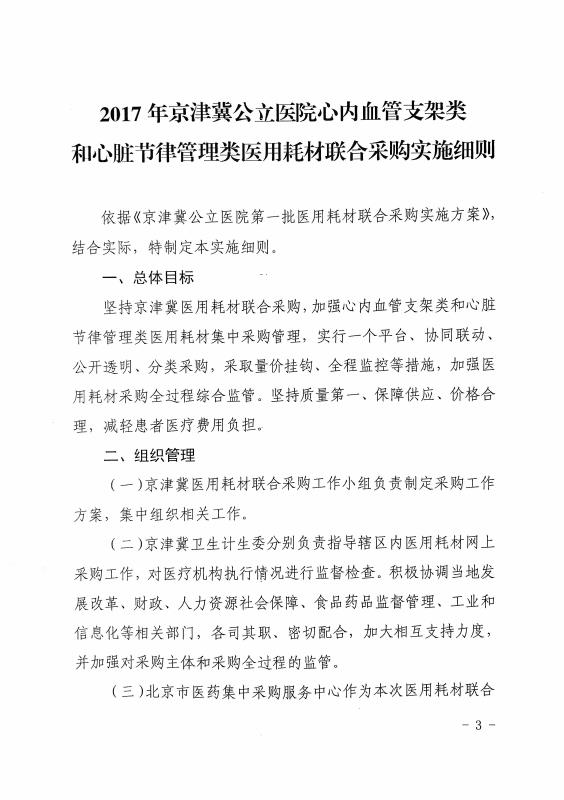 2017 年京津冀公立医院心内血管支架类和心脏节律管理类医用耗材联合采购实施细则

依据《京津冀公立医院第一批医用耗材联合采购实施方案》，结合实际，特制定本实施细则。

一、总体目标

坚持京津冀医用耗材联合采购，加强心内血管支架类和心脏节律管理类医用耗材集中采购管理，实行一个平台、协同联动、公开透明、分类采购，采取量价挂钩、全程监控等措施，加强医用耗材采购全过程综合监管。坚持质量第一、保障供应、价格合理，减轻患者医疗费用负担。

二、组织管理

（一）京津冀医用耗材联合采购工作小组负责制定采购工作方案，集中组织相关工作。

（二）京津冀卫生计生委分别负责指导辖区内医用耗材网上采购工作，对医疗机构执行情况进行监督检查。积极协调当地发展改革、财政、人力资源社会保障、食品药品监督管理、工业和信息化等相关部门，各司其职、密切配合，加大相互支持力度，并加强对采购主体和采购全过程的监管。

（三）北京市医药集中采购服务中心作为本次医用耗材联合

- 3 -